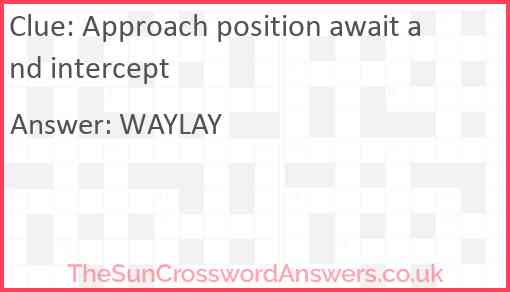 Clue: Approach position await and intercept

Answer: WAYLAY

TheSunCrosswordAnswers.co.uk